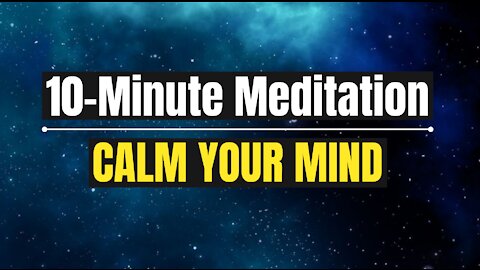 10-Minute Meditation

CALM YOUR MIND